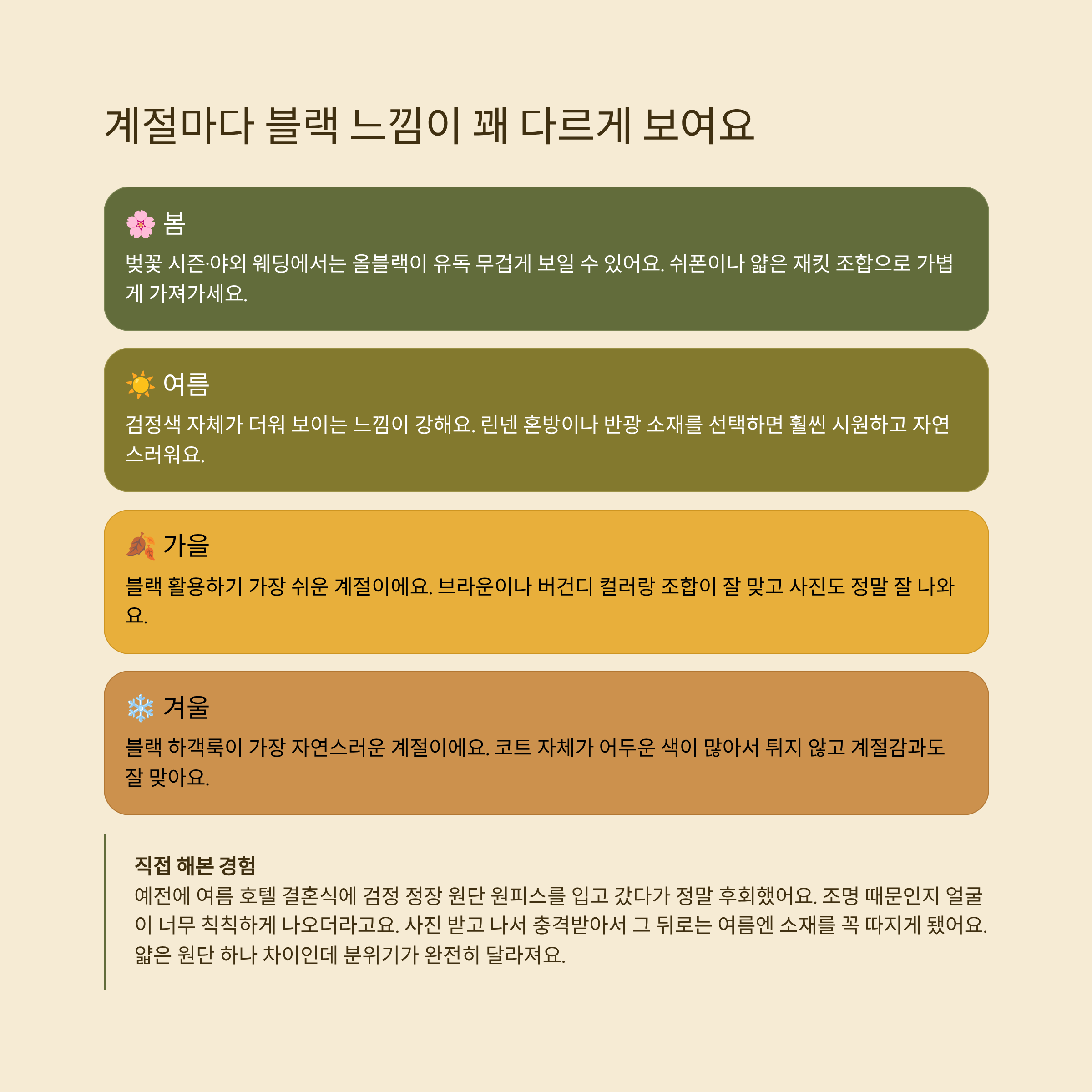 계절마다 블랙 느낌이 꽤 다르게 보여요

🌸 봄

벚꽃 시즌·야외 웨딩에서는 올블랙이 유독 무겁게 보일 수 있어요. 쉬폰이나 얇은 재킷 조합으로 가볍게 가져가세요.

☀️ 여름

검정색 자체가 더워 보이는 느낌이 강해요. 린넨 혼방이나 반광 소재를 선택하면 훨씬 시원하고 자연스러워요.

🍂 가을

블랙 활용하기 가장 쉬운 계절이에요. 브라운이나 버건디 컬러랑 조합이 잘 맞고 사진도 정말 잘 나와요.

❄️ 겨울

블랙 하객룩이 가장 자연스러운 계절이에요. 코트 자체가 어두운 색이 많아서 튀지 않고 계절감과도 잘 맞아요.

직접 해본 경험

예전에 여름 호텔 결혼식에 검정 정장 원단 원피스를 입고 갔다가 정말 후회했어요. 조명 때문인지 얼굴이 너무 칙칙하게 나오더라고요. 사진 받고 나서 충격받아서 그 뒤로는 여름엔 소재를 꼭 따지게 됐어요. 얇은 원단 하나 차이인데 분위기가 완전히 달라져요.